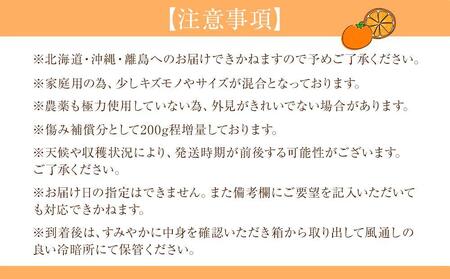 【注意事項】

※北海道・沖縄・離島へのお届けできかねますので予めご了承ください。

※家庭用の為、少しキズモノやサイズが混合となっております。

※農薬も極力使用していない為、外見がきれいでない場合があります。

※傷み補償分として200g程増量しております。

※天候や収穫状況により、発送時期が前後する可能性がございます。ご了承ください。

※お届け日の指定はできません。また備考欄にご要望を記入いただいても対応できかねます。

※到着後は、すみやかに中身を確認いただき箱から取り出して風通しの良い冷暗所にて保管ください。